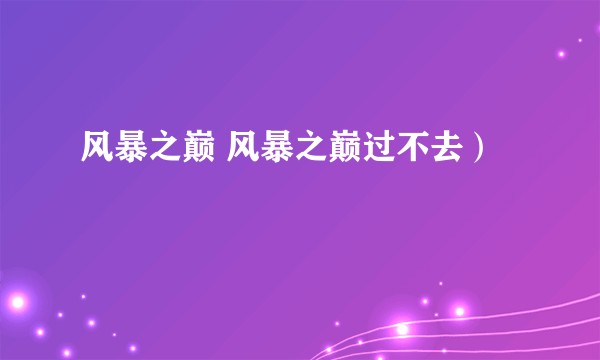 风暴之巅 风暴之巅过不去）